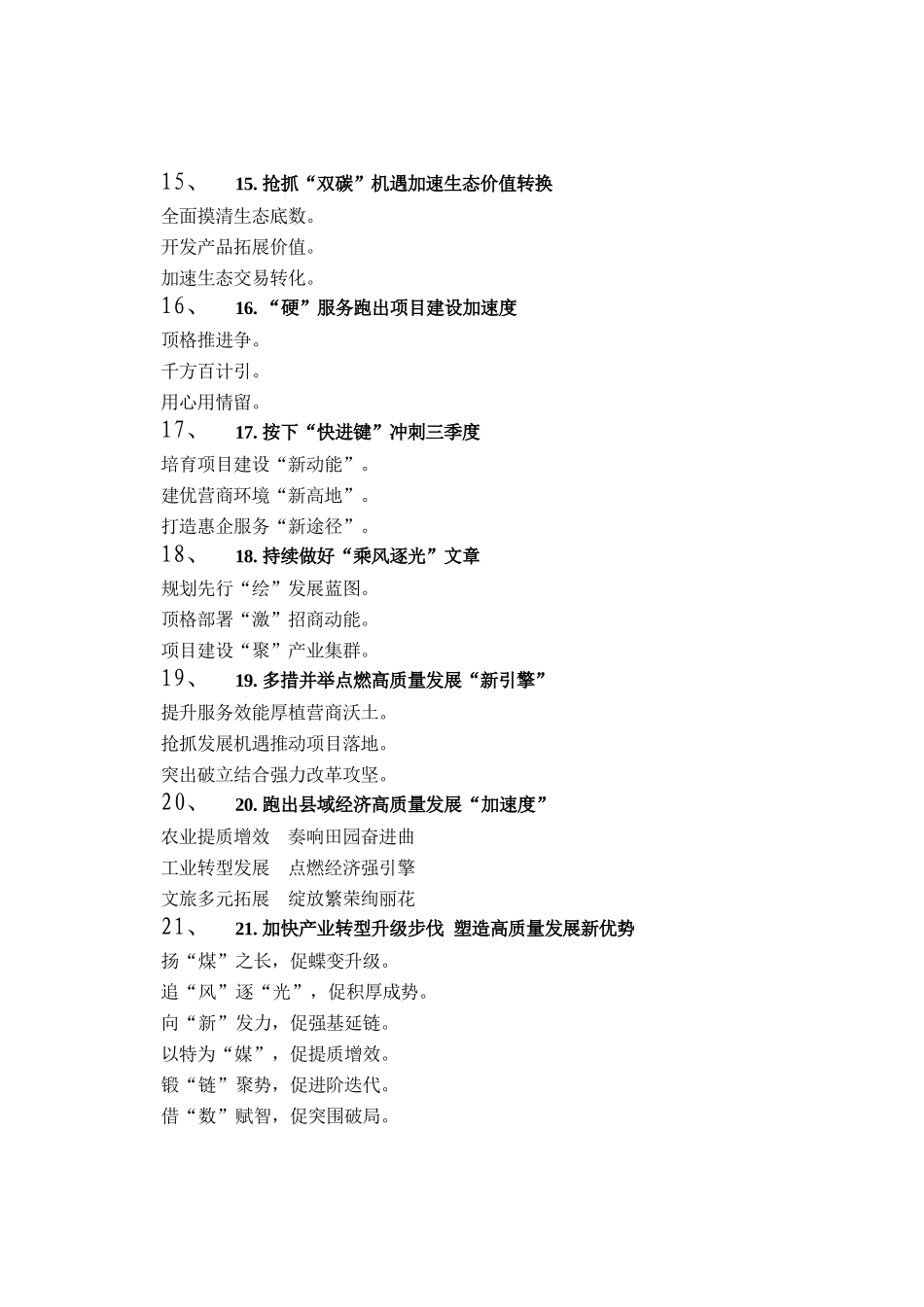 15、 15. 抢抓“双碳”机遇加速生态价值转换

全面摸清生态底数。

开发产品拓展价值。

加速生态交易转化。

16、 16. “硬”服务跑出项目建设加速度

顶格推进争。

千方百计引。

用心用情留。

17、 17. 按下“快进键”冲刺三季度

培育项目建设“新动能”。

建优营商环境“新高地”。

打造惠企服务“新途径”。

18、 18. 持续做好“乘风逐光”文章

规划先行“绘”发展蓝图。

顶格部署“激”招商动能。

项目建设“聚”产业集群。

19、 19. 多措并举点燃高质量发展“新引擎”

提升服务效能厚植营商沃土。

抢抓发展机遇推动项目落地。

突出破立结合强力改革攻坚。

20、 20. 跑出县域经济高质量发展“加速度”

农业提质增效 奏响田园奋进曲

工业转型发展 点燃经济强引擎

文旅多元拓展 绽放繁荣绚丽花

21、 21. 加快产业转型升级步伐 塑造高质量发展新优势

扬“煤”之长，促蝶变升级。

追“风”逐“光”，促积厚成势。

向“新”发力，促强基延链。

以特为“媒”，促提质增效。

锻“链”聚势，促进阶迭代。

借“数”赋智，促突围破局。